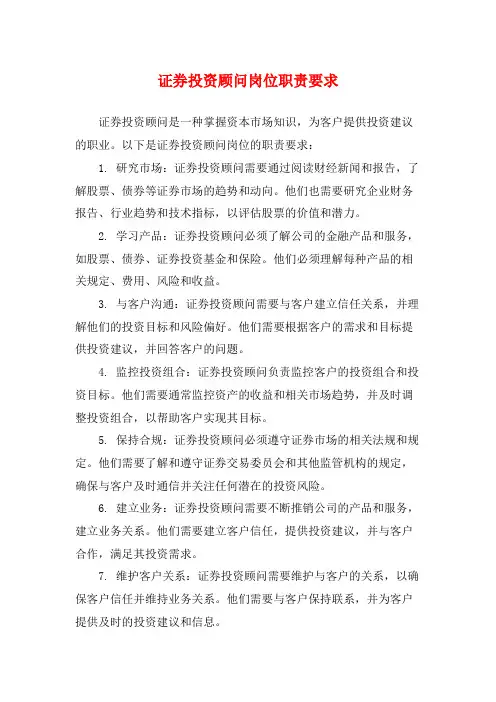 证券投资顾问岗位职责要求

证券投资顾问是一种掌握资本市场知识，为客户提供投资建议的职业。以下是证券投资顾问岗位的职责要求：

1. 研究市场：证券投资顾问需要通过阅读财经新闻和报告，了解股票、债券等证券市场的趋势和动向。他们也需要研究企业财务报告、行业趋势和技术指标，以评估股票的价值和潜力。

2. 学习产品：证券投资顾问必须了解公司的金融产品和服务，如股票、债券、证券投资基金和保险。他们必须理解每种产品的相关规定、费用、风险和收益。

3. 与客户沟通：证券投资顾问需要与客户建立信任关系，并理解他们的投资目标和风险偏好。他们需要根据客户的需求和目标提供投资建议，并回答客户的问题。

4. 监控投资组合：证券投资顾问负责监控客户的投资组合和投资目标。他们需要通常监控资产的收益和相关市场趋势，并及时调整投资组合，以帮助客户实现其目标。

5. 保持合规：证券投资顾问必须遵守证券市场的相关法规和规定。他们需要了解和遵守证券交易委员会和其他监管机构的规定，确保与客户及时通信并关注任何潜在的投资风险。

6. 建立业务：证券投资顾问需要不断推销公司的产品和服务，建立业务关系。他们需要建立客户信任，提供投资建议，并与客户合作，满足其投资需求。

7. 维护客户关系：证券投资顾问需要维护与客户的关系，以确保客户信任并维持业务关系。他们需要与客户保持联系，并为客户提供及时的投资建议和信息。